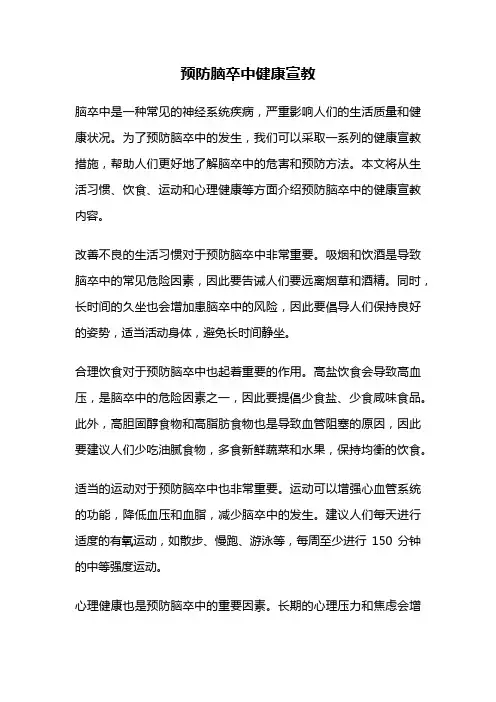 预防脑卒中健康宣教

脑卒中是一种常见的神经系统疾病，严重影响人们的生活质量和健康状况。为了预防脑卒中的发生，我们可以采取一系列的健康宣教措施，帮助人们更好地了解脑卒中的危害和预防方法。本文将从生活习惯、饮食、运动和心理健康等方面介绍预防脑卒中的健康宣教内容。

改善不良的生活习惯对于预防脑卒中非常重要。吸烟和饮酒是导致脑卒中的常见危险因素，因此要告诫人们要远离烟草和酒精。同时，长时间的久坐也会增加患脑卒中的风险，因此要倡导人们保持良好的姿势，适当活动身体，避免长时间静坐。

合理饮食对于预防脑卒中也起着重要的作用。高盐饮食会导致高血压，是脑卒中的危险因素之一，因此要提倡少食盐、少食咸味食品。此外，高胆固醇食物和高脂肪食物也是导致血管阻塞的原因，因此要建议人们少吃油腻食物，多食新鲜蔬菜和水果，保持均衡的饮食。

适当的运动对于预防脑卒中也非常重要。运动可以增强心血管系统的功能，降低血压和血脂，减少脑卒中的发生。建议人们每天进行适度的有氧运动，如散步、慢跑、游泳等，每周至少进行 150 分钟的中等强度运动。

心理健康也是预防脑卒中的重要因素。长期的心理压力和焦虑会增